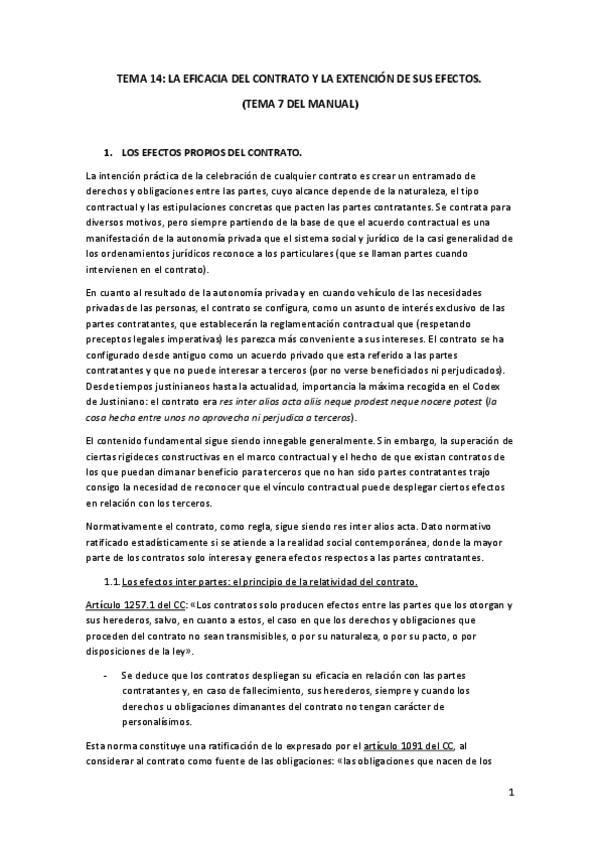 TEMA 14: LA EFICACIA DEL CONTRATO Y LA EXTENCIÓN DE SUS EFECTOS.

(TEMA 7 DEL MANUAL)

1. LOS EFECTOS PROPIOS DEL CONTRATO.

La intención práctica de la celebración de cualquier contrato es crear un entramado de derechos y obligaciones entre las partes, cuyo alcance depende de la naturaleza, el tipo contractual y las estipulaciones concretas que pacten las partes contratantes. Se contrata para diversos motivos, pero siempre partiendo de la base de que el acuerdo contractual es una manifestación de la autonomía privada que el sistema social y jurídico de la casi generalidad de los ordenamientos jurídicos reconoce a los particulares (que se llaman partes cuando intervienen en el contrato).

En cuanto al resultado de la autonomía privada y en cuando vehículo de las necesidades privadas de las personas, el contrato se configura, como un asunto de interés exclusivo de las partes contratantes, que establecerán la reglamentación contractual que (respetando preceptos legales imperativas) les parezca más conveniente a sus intereses. El contrato se ha configurado desde antiguo como un acuerdo privado que esta referido a las partes contratantes y que no puede interesar a terceros (por no verse beneficiados ni perjudicados). Desde tiempos justinianeos hasta la actualidad, importancia la máxima recogida en el Codex de Justiniano: el contrato era res inter alios acta aliis neque prodest neque nocere potest (la cosa hecha entre unos no aprovecha ni perjudica a terceros).

El contenido fundamental sigue siendo innegable generalmente. Sin embargo, la superación de ciertas rigideces constructivas en el marco contractual y el hecho de que existan contratos de los que puedan dimanar beneficio para terceros que no han sido partes contratantes trajo consigo la necesidad de reconocer que el vínculo contractual puede desplegar ciertos efectos en relación con los terceros.

Normativamente el contrato, como regla, sigue siendo res inter alios acta. Dato normativo ratificado estadísticamente si se atiende a la realidad social contemporánea, donde la mayor parte de los contratos solo interesa y genera efectos respectos a las partes contratantes.

1.1. Los efectos inter partes: el principio de la relatividad del contrato.

Artículo 1257.1 del CC: «Los contratos solo producen efectos entre las partes que los otorgan y sus herederos, salvo, en cuanto a estos, el caso en que los derechos y obligaciones que proceden del contrato no sean transmisibles, o por su naturaleza, o por su pacto, o por disposiciones de la ley».

- Se deduce que los contratos despliegan su eficacia en relación con las partes contratantes y, en caso de fallecimiento, sus herederos, siempre y cuando los derechos u obligaciones dimanantes del contrato no tengan carácter de personalísimos.

Esta norma constituye una ratificación de lo expresado por el artículo 1091 del CC, al considerar al contrato como fuente de las obligaciones: «las obligaciones que nacen de los

1